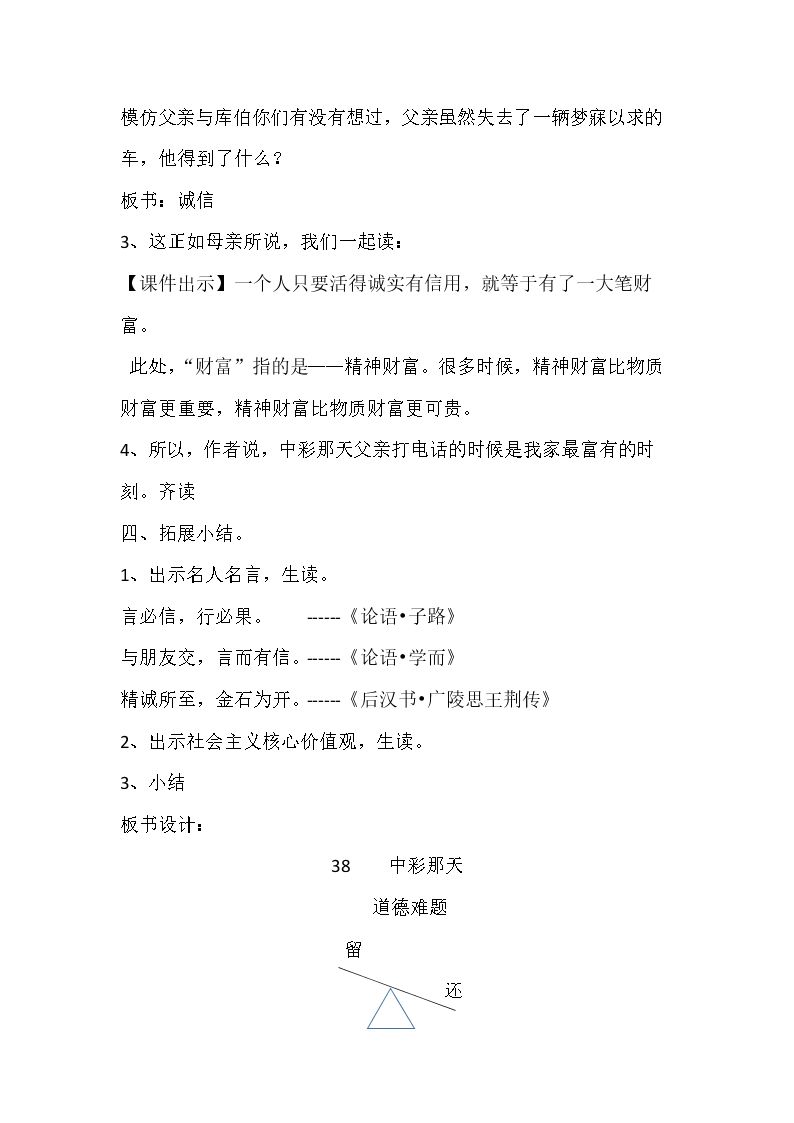 模仿父亲与库伯你们有没有想过，父亲虽然失去了一辆梦寐以求的车，他得到了什么？

板书：诚信

3、这正如母亲所说，我们一起读：

【课件出示】一个人只要活得诚实有信用，就等于有了一大笔财富。

此处，“财富”指的是——精神财富。很多时候，精神财富比物质财富更重要，精神财富比物质财富更可贵。

4、所以，作者说，中彩那天父亲打电话的时候是我家最富有的时刻。齐读

四、拓展小结。

1、出示名人名言，生读。

言必信，行必果。 ------《论语•子路》

与朋友交，言而有信。------《论语•学而》

精诚所至，金石为开。------《后汉书•广陵思王荆传》

2、出示社会主义核心价值观，生读。

3、小结

板书设计：

38 中彩那天

道德难题

留

还